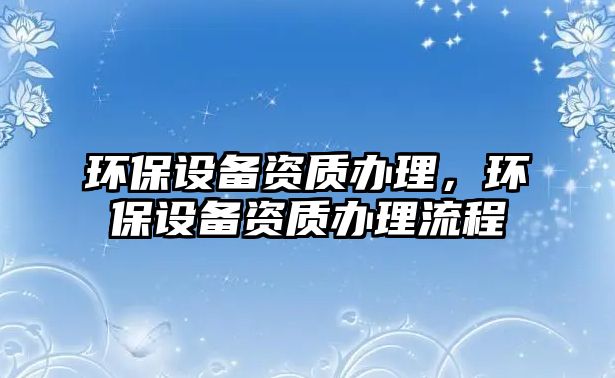 环保设备资质办理，环保设备资质办理流程